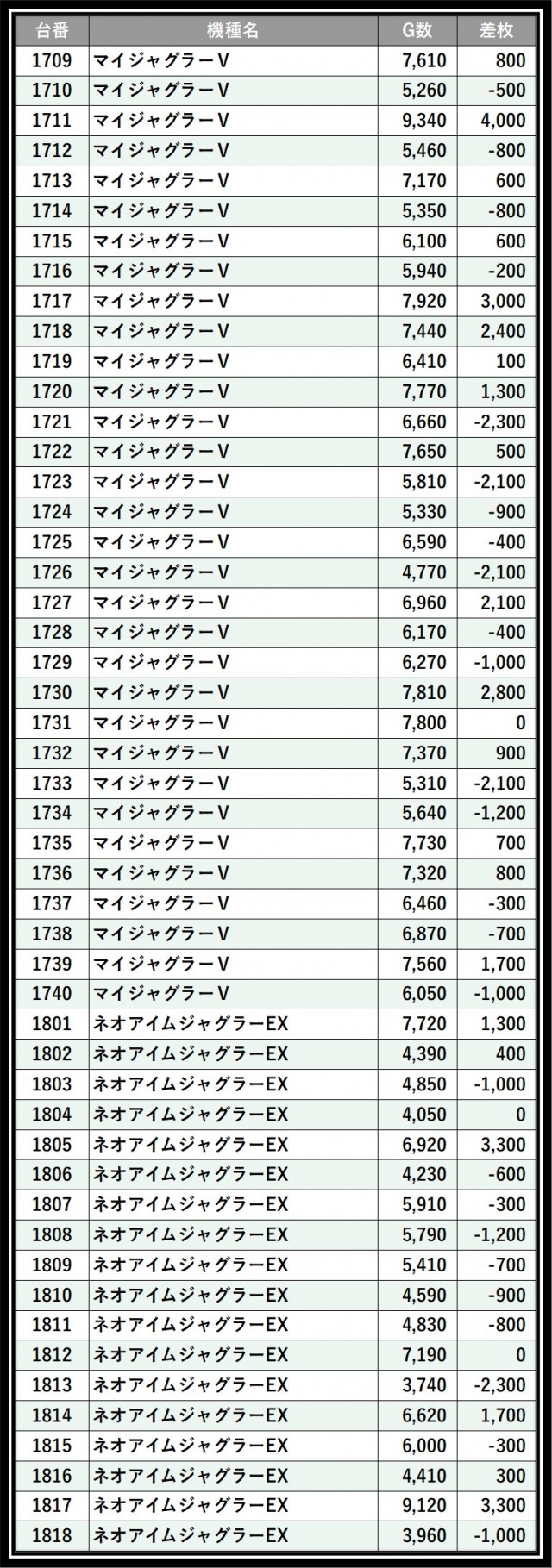 | 台番 | 機種名 | G数 | 差枚 |
|---|---|---|---|
| 1709 | マイジャグラーV | 7,610 | 800 |
| 1710 | マイジャグラーV | 5,260 | -500 |
| 1711 | マイジャグラーV | 9,340 | 4,000 |
| 1712 | マイジャグラーV | 5,460 | -800 |
| 1713 | マイジャグラーV | 7,170 | 600 |
| 1714 | マイジャグラーV | 5,350 | -800 |
| 1715 | マイジャグラーV | 6,100 | 600 |
| 1716 | マイジャグラーV | 5,940 | -200 |
| 1717 | マイジャグラーV | 7,920 | 3,000 |
| 1718 | マイジャグラーV | 7,440 | 2,400 |
| 1719 | マイジャグラーV | 6,410 | 100 |
| 1720 | マイジャグラーV | 7,770 | 1,300 |
| 1721 | マイジャグラーV | 6,660 | -2,300 |
| 1722 | マイジャグラーV | 7,650 | 500 |
| 1723 | マイジャグラーV | 5,810 | -2,100 |
| 1724 | マイジャグラーV | 5,330 | -900 |
| 1725 | マイジャグラーV | 6,590 | -400 |
| 1726 | マイジャグラーV | 4,770 | -2,100 |
| 1727 | マイジャグラーV | 6,960 | 2,100 |
| 1728 | マイジャグラーV | 6,170 | -400 |
| 1729 | マイジャグラーV | 6,270 | -1,000 |
| 1730 | マイジャグラーV | 7,810 | 2,800 |
| 1731 | マイジャグラーV | 7,800 | 0 |
| 1732 | マイジャグラーV | 7,370 | 900 |
| 1733 | マイジャグラーV | 5,310 | -2,100 |
| 1734 | マイジャグラーV | 5,640 | -1,200 |
| 1735 | マイジャグラーV | 7,730 | 700 |
| 1736 | マイジャグラーV | 7,320 | 800 |
| 1737 | マイジャグラーV | 6,460 | -300 |
| 1738 | マイジャグラーV | 6,870 | -700 |
| 1739 | マイジャグラーV | 7,560 | 1,700 |
| 1740 | マイジャグラーV | 6,050 | -1,000 |
| 1801 | ネオアイムジャグラーEX | 7,720 | 1,300 |
| 1802 | ネオアイムジャグラーEX | 4,390 | 400 |
| 1803 | ネオアイムジャグラーEX | 4,850 | -1,000 |
| 1804 | ネオアイムジャグラーEX | 4,050 | 0 |
| 1805 | ネオアイムジャグラーEX | 6,920 | 3,300 |
| 1806 | ネオアイムジャグラーEX | 4,230 | -600 |
| 1807 | ネオアイムジャグラーEX | 5,910 | -300 |
| 1808 | ネオアイムジャグラーEX | 5,790 | -1,200 |
| 1809 | ネオアイムジャグラーEX | 5,410 | -700 |
| 1810 | ネオアイムジャグラーEX | 4,590 | -900 |
| 1811 | ネオアイムジャグラーEX | 4,830 | -800 |
| 1812 | ネオアイムジャグラーEX | 7,190 | 0 |
| 1813 | ネオアイムジャグラーEX | 3,740 | -2,300 |
| 1814 | ネオアイムジャグラーEX | 6,620 | 1,700 |
| 1815 | ネオアイムジャグラーEX | 6,000 | -300 |
| 1816 | ネオアイムジャグラーEX | 4,410 | 300 |
| 1817 | ネオアイムジャグラーEX | 9,120 | 3,300 |
| 1818 | ネオアイムジャグラーEX | 3,960 | -1,000 |